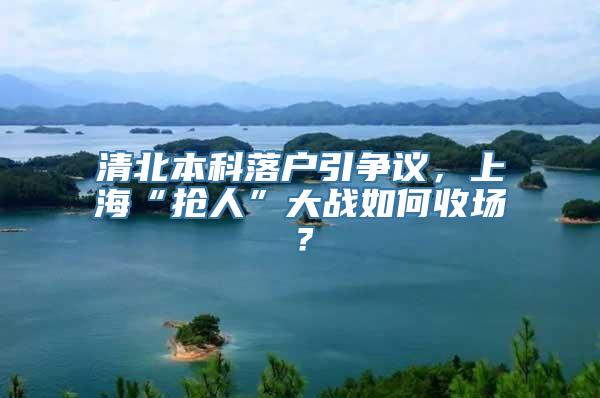 清北本科落户引争议，上海“抢人”大战如何收场？